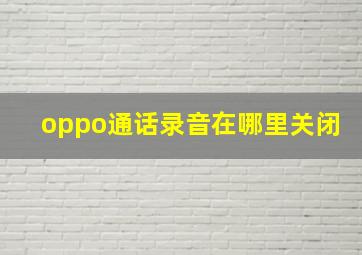 oppo通话录音在哪里关闭